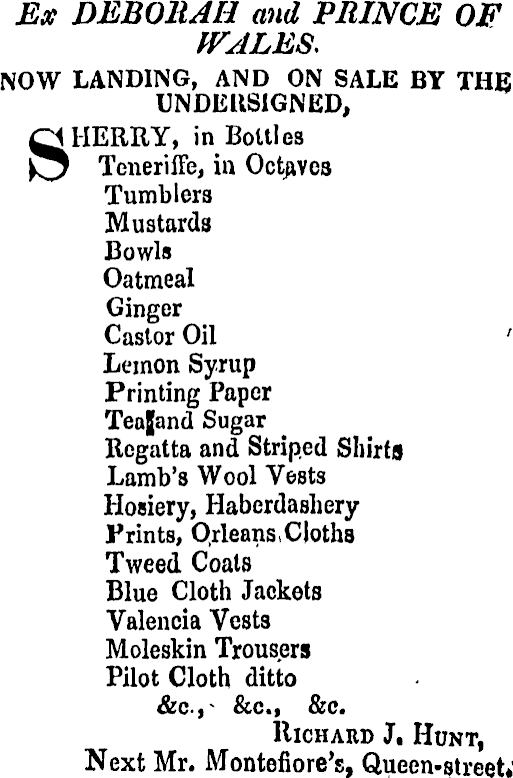 Ex DEBORAH and PRINCE OF WALES.

NOW LANDING, AND ON SALE BY THE UNDERSIGNED,

SHERRY, in Bottles
Teneriffe, in Octaves
Tumblers
Mustards
Bowls
Oatmeal
Ginger
Castor Oil
Lemon Syrup
Printing Paper
Tea and Sugar
Regatta and Striped Shirts
Lamb's Wool Vests
Hosiery, Haberdashery
Prints, Orleans Cloths
Tweed Coats
Blue Cloth Jackets
Valencia Vests
Moleskin Trousers
Pilot Cloth ditto
&c., &c., &c.

RICHARD J. HUNT,
Next Mr. Montefiore's, Queen-street.